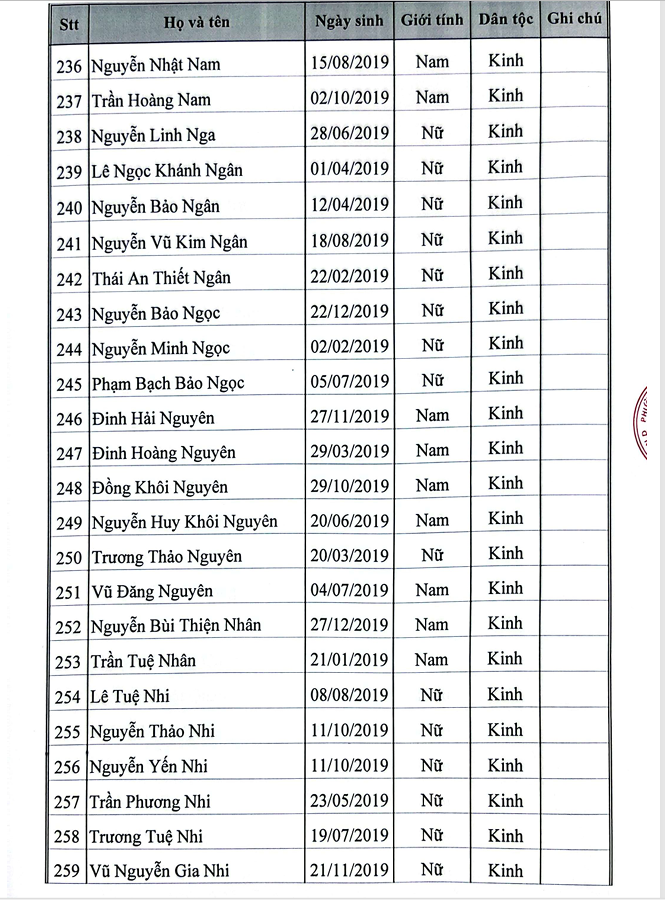 | Stt | Họ và tên | Ngày sinh | Giới tính | Dân tộc | Ghi chú |
|---|---|---|---|---|---|
| 236 | Nguyễn Nhật Nam | 15/08/2019 | Nam | Kinh | |
| 237 | Trần Hoàng Nam | 02/10/2019 | Nam | Kinh | |
| 238 | Nguyễn Linh Nga | 28/06/2019 | Nữ | Kinh | |
| 239 | Lê Ngọc Khánh Ngân | 01/04/2019 | Nữ | Kinh | |
| 240 | Nguyễn Bảo Ngân | 12/04/2019 | Nữ | Kinh | |
| 241 | Nguyễn Vũ Kim Ngân | 18/08/2019 | Nữ | Kinh | |
| 242 | Thái An Thiết Ngân | 22/02/2019 | Nữ | Kinh | |
| 243 | Nguyễn Bảo Ngọc | 22/12/2019 | Nữ | Kinh | |
| 244 | Nguyễn Minh Ngọc | 02/02/2019 | Nữ | Kinh | |
| 245 | Phạm Bạch Bảo Ngọc | 05/07/2019 | Nữ | Kinh | |
| 246 | Đinh Hải Nguyên | 27/11/2019 | Nam | Kinh | |
| 247 | Đinh Hoàng Nguyên | 29/03/2019 | Nam | Kinh | |
| 248 | Đồng Khôi Nguyên | 29/10/2019 | Nam | Kinh | |
| 249 | Nguyễn Huy Khôi Nguyên | 20/06/2019 | Nam | Kinh | |
| 250 | Trương Thảo Nguyên | 20/03/2019 | Nữ | Kinh | |
| 251 | Vũ Đăng Nguyên | 04/07/2019 | Nam | Kinh | |
| 252 | Nguyễn Bùi Thiện Nhân | 27/12/2019 | Nam | Kinh | |
| 253 | Trần Tuệ Nhân | 21/01/2019 | Nam | Kinh | |
| 254 | Lê Tuệ Nhi | 08/08/2019 | Nữ | Kinh | |
| 255 | Nguyễn Thảo Nhi | 11/10/2019 | Nữ | Kinh | |
| 256 | Nguyễn Yến Nhi | 11/10/2019 | Nữ | Kinh | |
| 257 | Trần Phương Nhi | 23/05/2019 | Nữ | Kinh | |
| 258 | Trương Tuệ Nhi | 19/07/2019 | Nữ | Kinh | |
| 259 | Vũ Nguyễn Gia Nhi | 21/11/2019 | Nữ | Kinh | |